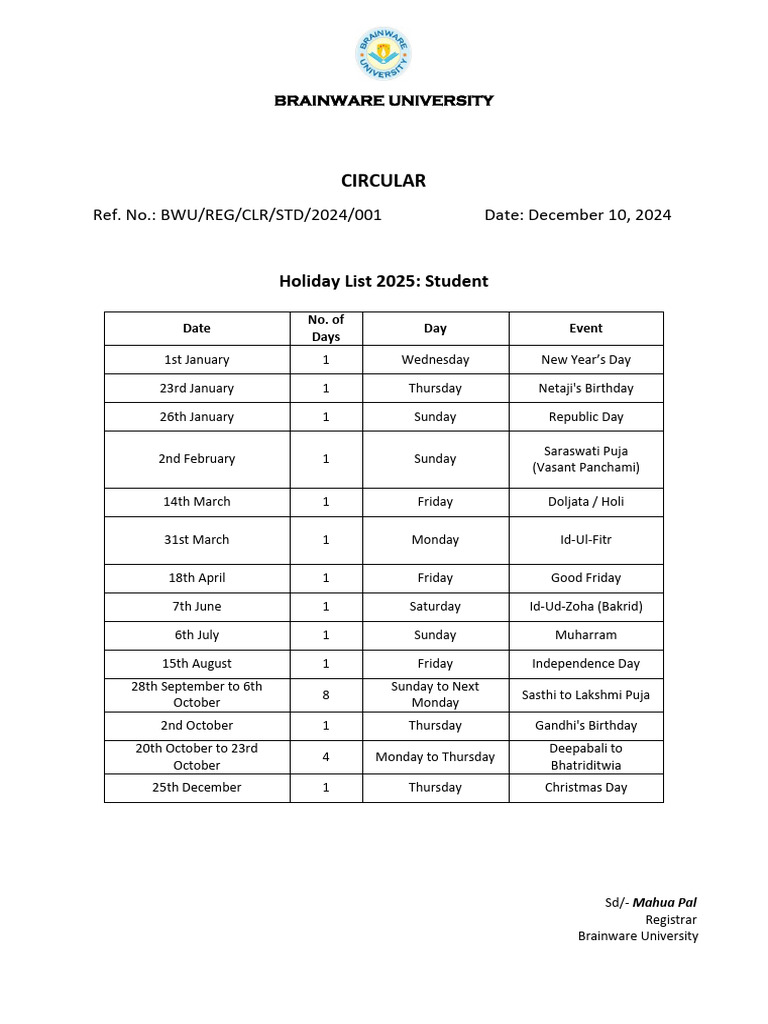 BRAINWARE UNIVERSITY

BRAINWARE UNIVERSITY

CIRCULAR

Ref. No.: BWU/REG/CLR/STD/2024/001

Date: December 10, 2024

Holiday List 2025: Student

| Date | No. of Days | Day | Event |
|---|---|---|---|
| 1st January | 1 | Wednesday | New Year's Day |
| 23rd January | 1 | Thursday | Netaji's Birthday |
| 26th January | 1 | Sunday | Republic Day |
| 2nd February | 1 | Sunday | Saraswati Puja (Vasant Panchami) |
| 14th March | 1 | Friday | Doljata / Holi |
| 31st March | 1 | Monday | Id-Ul-Fitr |
| 18th April | 1 | Friday | Good Friday |
| 7th June | 1 | Saturday | Id-Ud-Zoha (Bakrid) |
| 6th July | 1 | Sunday | Muharram |
| 15th August | 1 | Friday | Independence Day |
| 28th September to 6th October | 8 | Sunday to Next Monday | Sasthi to Lakshmi Puja |
| 2nd October | 1 | Thursday | Gandhi's Birthday |
| 20th October to 23rd October | 4 | Monday to Thursday | Deepabali to Bhatriditwia |
| 25th December | 1 | Thursday | Christmas Day |

Sd/- Mahua Pal
Registrar
Brainware University